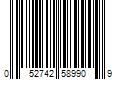 0 52742 58990 9